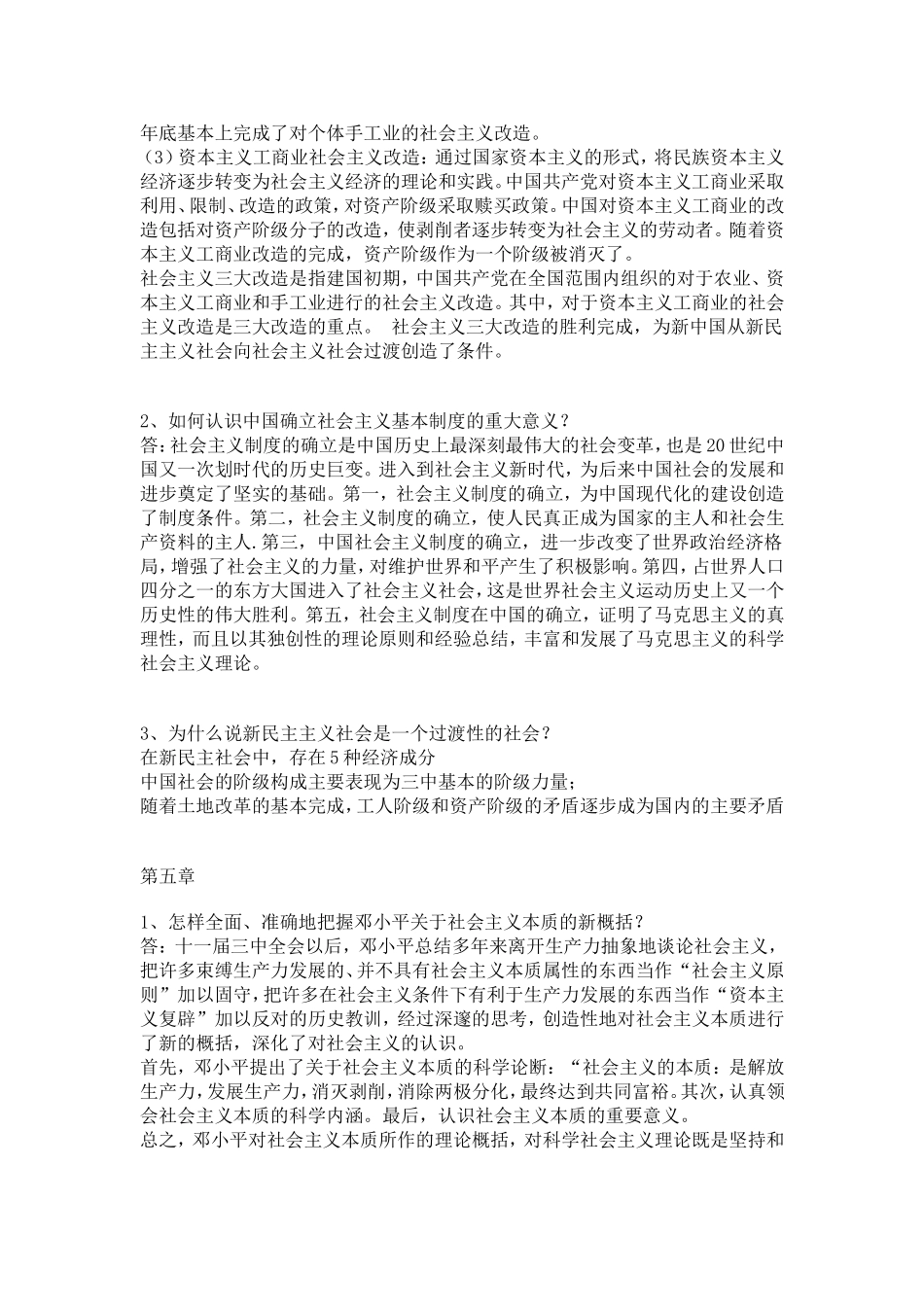 年底基本上完成了对个体手工业的社会主义改造。
（3）资本主义工商业社会主义改造：通过国家资本主义的形式，将民族资本主义经济逐步转变为社会主义经济的理论和实践。中国共产党对资本主义工商业采取利用、限制、改造的政策，对资产阶级采取赎买政策。中国对资本主义工商业的改造包括对资产阶级分子的改造，使剥削者逐步转变为社会主义的劳动者。随着资本主义工商业改造的完成，资产阶级作为一个阶级被消灭了。
社会主义三大改造是指建国初期，中国共产党在全国范围内组织的对于农业、资本主义工商业和手工业进行的社会主义改造。其中，对于资本主义工商业的社会主义改造是三大改造的重点。 社会主义三大改造的胜利完成，为新中国从新民主主义社会向社会主义社会过渡创造了条件。

2、如何认识中国确立社会主义基本制度的重大意义？
答：社会主义制度的确立是中国历史上最深刻最伟大的社会变革，也是20世纪中国又一次划时代的历史巨变。进入到社会主义新时代，为后来中国社会的发展和进步奠定了坚实的基础。第一，社会主义制度的确立，为中国现代化的建设创造了制度条件。第二，社会主义制度的确立，使人民真正成为国家的主人和社会生产资料的主人.第三，中国社会主义制度的确立，进一步改变了世界政治经济格局，增强了社会主义的力量，对维护世界和平产生了积极影响。第四，占世界人口四分之一的东方大国进入了社会主义社会，这是世界社会主义运动历史上又一个历史性的伟大胜利。第五，社会主义制度在中国的确立，证明了马克思主义的真理性，而且以其独创性的理论原则和经验总结，丰富和发展了马克思主义的科学社会主义理论。

3、为什么说新民主主义社会是一个过渡性的社会？
在新民主社会中，存在5种经济成分
中国社会的阶级构成主要表现为三中基本的阶级力量；
随着土地改革的基本完成，工人阶级和资产阶级的矛盾逐步成为国内的主要矛盾

第五章

1、怎样全面、准确地把握邓小平关于社会主义本质的新概括？
答：十一届三中全会以后，邓小平总结多年来离开生产力抽象地谈论社会主义，把许多束缚生产力发展的、并不具有社会主义本质属性的东西当作“社会主义原则”加以固守，把许多在社会主义条件下有利于生产力发展的东西当作“资本主义复辟”加以反对的历史教训，经过深邃的思考，创造性地对社会主义本质进行了新的概括，深化了对社会主义的认识。
首先，邓小平提出了关于社会主义本质的科学论断：“社会主义的本质：是解放生产力，发展生产力，消灭剥削，消除两极分化，最终达到共同富裕。其次，认真领会社会主义本质的科学内涵。最后，认识社会主义本质的重要意义。
总之，邓小平对社会主义本质所作的理论概括，对科学社会主义理论既是坚持和